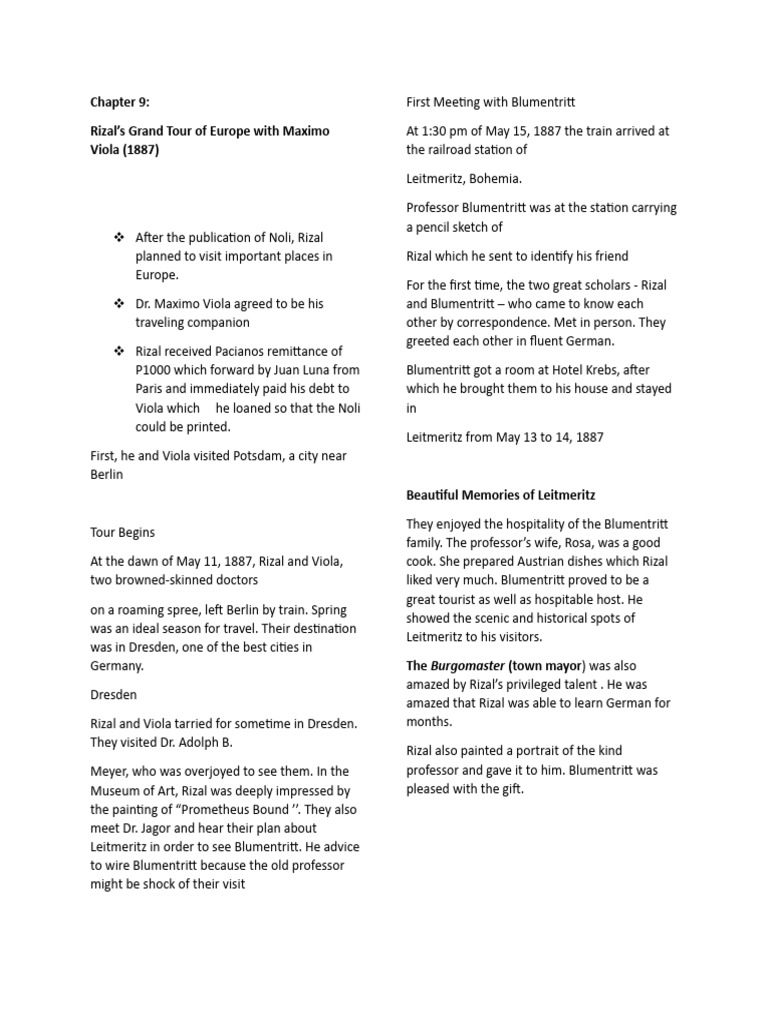 Chapter 9:

Rizal's Grand Tour of Europe with Maximo Viola (1887)

❖ After the publication of Noli, Rizal planned to visit important places in Europe.

❖ Dr. Maximo Viola agreed to be his traveling companion

❖ Rizal received Pacianos remittance of P1000 which forward by Juan Luna from Paris and immediately paid his debt to Viola which he loaned so that the Noli could be printed.

First, he and Viola visited Potsdam, a city near Berlin

Tour Begins

At the dawn of May 11, 1887, Rizal and Viola, two browned-skinned doctors

on a roaming spree, left Berlin by train. Spring was an ideal season for travel. Their destination was in Dresden, one of the best cities in Germany.

Dresden

Rizal and Viola tarried for sometime in Dresden. They visited Dr. Adolph B.

Meyer, who was overjoyed to see them. In the Museum of Art, Rizal was deeply impressed by the painting of "Prometheus Bound ''. They also meet Dr. Jagor and hear their plan about Leitmeritz in order to see Blumentritt. He advice to wire Blumentritt because the old professor might be shock of their visit

First Meeting with Blumentritt

At 1:30 pm of May 15, 1887 the train arrived at the railroad station of

Leitmeritz, Bohemia.

Professor Blumentritt was at the station carrying a pencil sketch of

Rizal which he sent to identify his friend

For the first time, the two great scholars - Rizal and Blumentritt – who came to know each other by correspondence. Met in person. They greeted each other in fluent German.

Blumentritt got a room at Hotel Krebs, after which he brought them to his house and stayed in

Leitmeritz from May 13 to 14, 1887

Beautiful Memories of Leitmeritz

They enjoyed the hospitality of the Blumentritt family. The professor's wife, Rosa, was a good cook. She prepared Austrian dishes which Rizal liked very much. Blumentritt proved to be a great tourist as well as hospitable host. He showed the scenic and historical spots of Leitmeritz to his visitors.

The Burgomaster (town mayor) was also amazed by Rizal's privileged talent . He was amazed that Rizal was able to learn German for months.

Rizal also painted a portrait of the kind professor and gave it to him. Blumentritt was pleased with the gift.